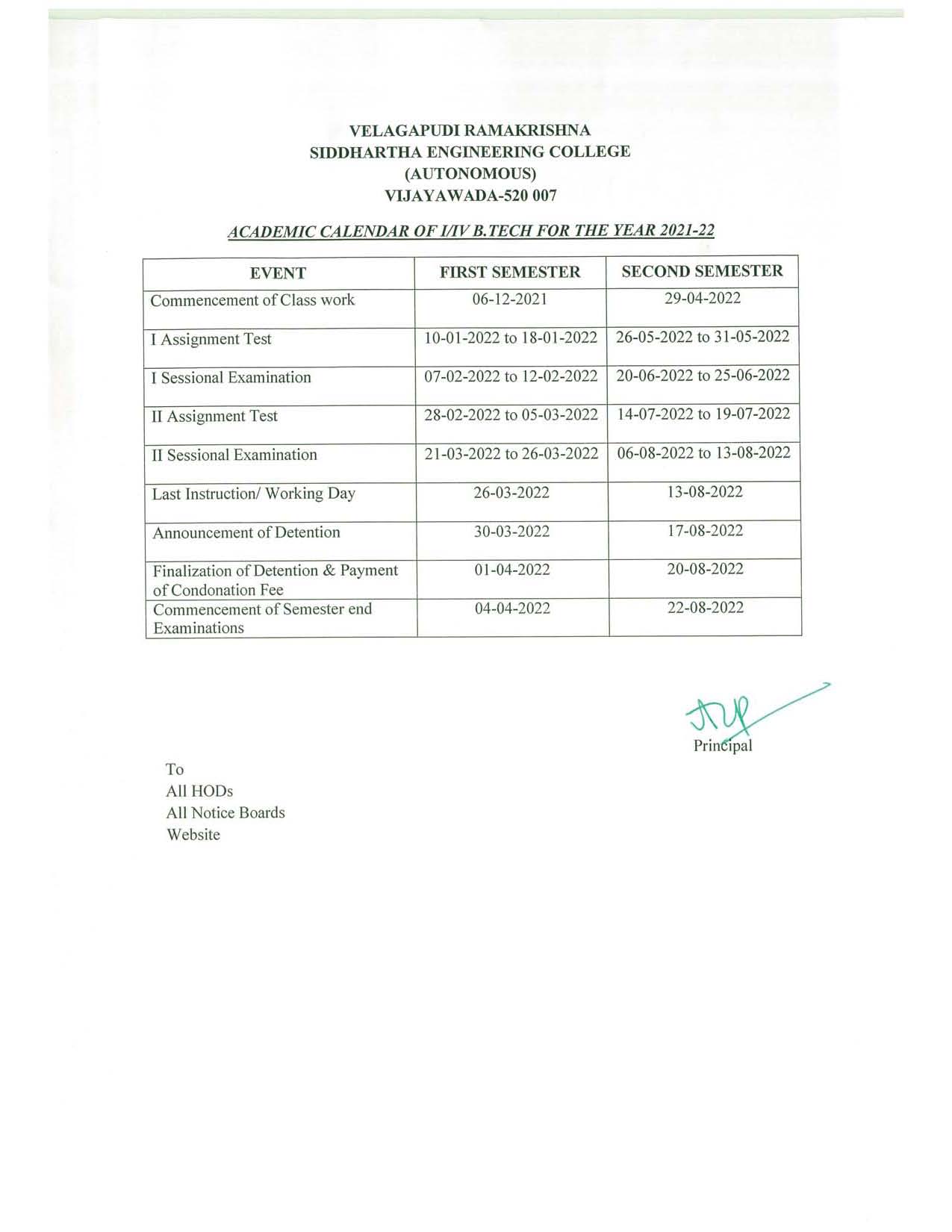 VELAGAPUDI RAMAKRISHNA
SIDDHARTHA ENGINEERING COLLEGE
(AUTONOMOUS)
VIJAYAWADA-520 007

ACADEMIC CALENDAR OF I/IV B.TECH FOR THE YEAR 2021-22

| EVENT | FIRST SEMESTER | SECOND SEMESTER |
|---|---|---|
| Commencement of Class work | 06-12-2021 | 29-04-2022 |
| I Assignment Test | 10-01-2022 to 18-01-2022 | 26-05-2022 to 31-05-2022 |
| I Sessional Examination | 07-02-2022 to 12-02-2022 | 20-06-2022 to 25-06-2022 |
| II Assignment Test | 28-02-2022 to 05-03-2022 | 14-07-2022 to 19-07-2022 |
| II Sessional Examination | 21-03-2022 to 26-03-2022 | 06-08-2022 to 13-08-2022 |
| Last Instruction/ Working Day | 26-03-2022 | 13-08-2022 |
| Announcement of Detention | 30-03-2022 | 17-08-2022 |
| Finalization of Detention & Payment of Condonation Fee | 01-04-2022 | 20-08-2022 |
| Commencement of Semester end Examinations | 04-04-2022 | 22-08-2022 |

Principal

To
All HODs
All Notice Boards
Website